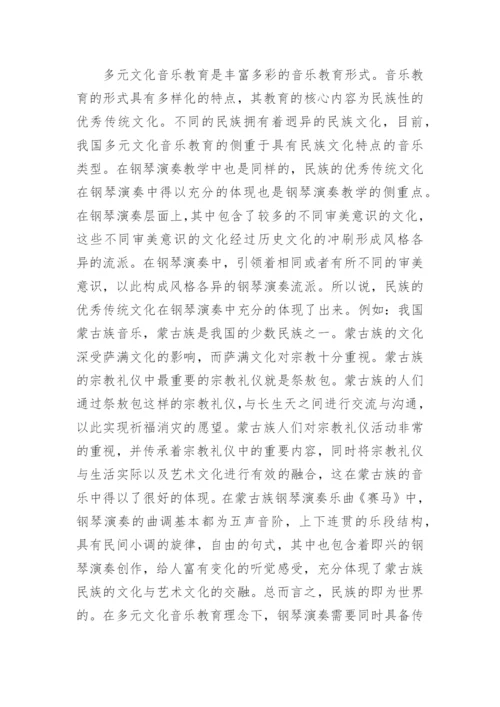 多元文化音乐教育是丰富多彩的音乐教育形式。音乐教育的形式具有多样化的特点，其教育的核心内容为民族性的优秀传统文化。不同的民族拥有着迥异的民族文化，目前，我国多元文化音乐教育的侧重于具有民族文化特点的音乐类型。在钢琴演奏教学中也是同样的，民族的优秀传统文化在钢琴演奏中得以充分的体现也是钢琴演奏教学的侧重点。在钢琴演奏层面上，其中包含了较多的不同审美意识的文化，这些不同审美意识的文化经过历史文化的冲刷形成风格各异的流派。在钢琴演奏中，引领着相同或者有所不同的审美意识，以此构成风格各异的钢琴演奏流派。所以说，民族的优秀传统文化在钢琴演奏中充分的体现了出来。例如：我国蒙古族音乐，蒙古族是我国的少数民族之一。蒙古族的文化深受萨满文化的影响，而萨满文化对宗教十分重视。蒙古族的宗教礼仪中最重要的宗教礼仪就是祭敖包。蒙古族的人们通过祭敖包这样的宗教礼仪，与长生天之间进行交流与沟通，以此实现祈福消灾的愿望。蒙古族人们对宗教礼仪活动非常的重视，并传承着宗教礼仪中的重要内容，同时将宗教礼仪与生活实际以及艺术文化进行有效的融合，这在蒙古族的音乐中得以了很好的体现。在蒙古族钢琴演奏乐曲《赛马》中，钢琴演奏的曲调基本都为五声音阶，上下连贯的乐段结构，具有民间小调的旋律，自由的句式，其中也包含着即兴的钢琴演奏创作，给人富有变化的听觉感受，充分体现了蒙古族民族的文化与艺术文化的交融。总而言之，民族的即为世界的。在多元文化音乐教育理念下，钢琴演奏需要同时具备传